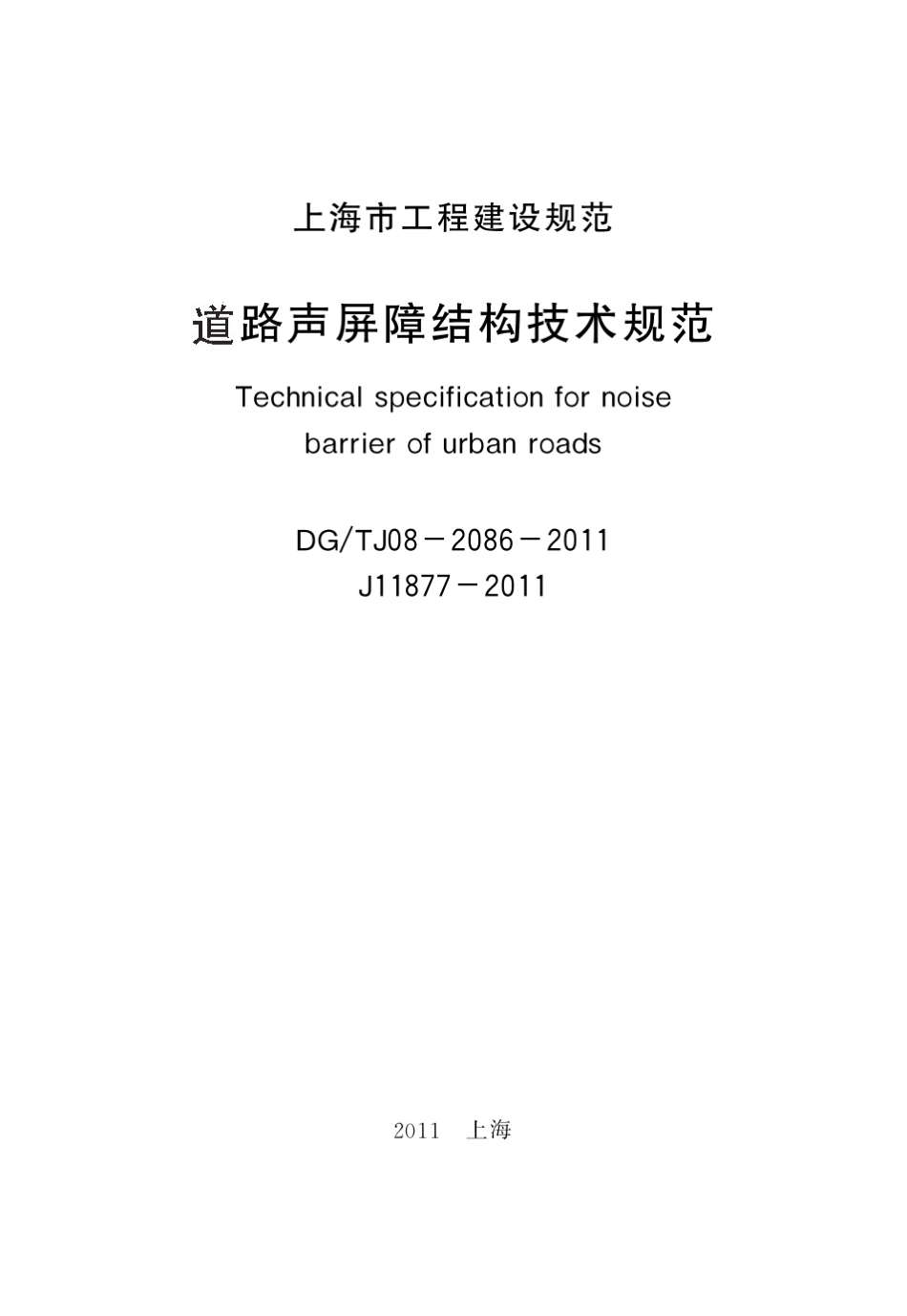 上海市工程建设规范

道路声屏障结构技术规范

Technical specification for noise barrier of urban roads

DG/TJ08－2086－2011
J11877－2011

2011　上海